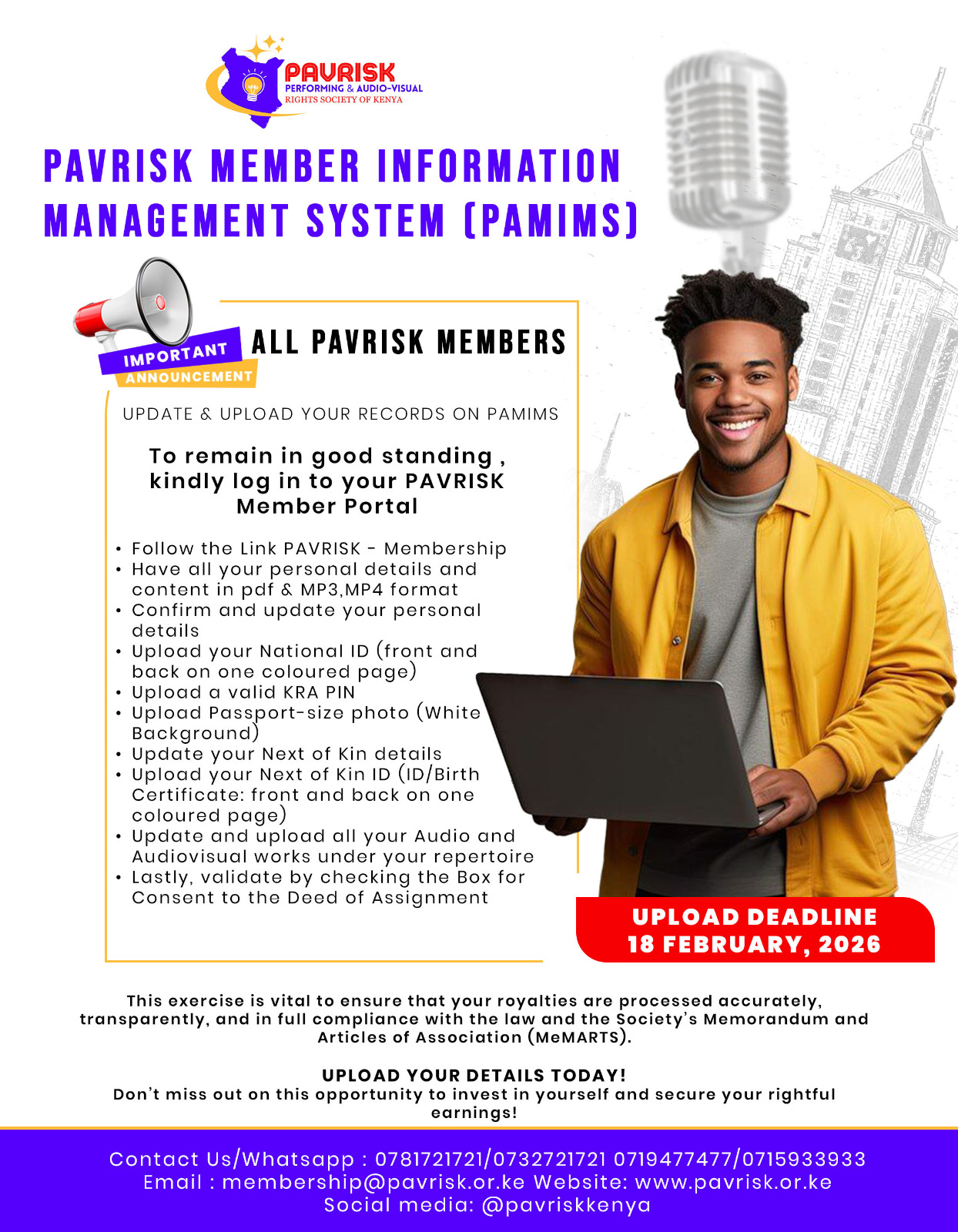 PAVRISK
PERFORMING & AUDIO-VISUAL
RIGHTS SOCIETY OF KENYA

PAVRISK MEMBER INFORMATION MANAGEMENT SYSTEM (PAMIMS)

IMPORTANT
ANNOUNCEMENT

ALL PAVRISK MEMBERS

UPDATE & UPLOAD YOUR RECORDS ON PAMIMS

To remain in good standing , kindly log in to your PAVRISK Member Portal

• Follow the Link PAVRISK - Membership
• Have all your personal details and content in pdf & MP3,MP4 format
• Confirm and update your personal details
• Upload your National ID (front and back on one coloured page)
• Upload a valid KRA PIN
• Upload Passport-size photo (White Background)
• Update your Next of Kin details
• Upload your Next of Kin ID (ID/Birth Certificate: front and back on one coloured page)
• Update and upload all your Audio and Audiovisual works under your repertoire
• Lastly, validate by checking the Box for Consent to the Deed of Assignment

UPLOAD DEADLINE
18 FEBRUARY, 2026

This exercise is vital to ensure that your royalties are processed accurately, transparently, and in full compliance with the law and the Society's Memorandum and Articles of Association (MeMARTS).

UPLOAD YOUR DETAILS TODAY!
Don't miss out on this opportunity to invest in yourself and secure your rightful earnings!

Contact Us/Whatsapp : 0781721721/0732721721 0719477477/0715933933
Email : membership@pavrisk.or.ke Website: www.pavrisk.or.ke
Social media: @pavriskkenya